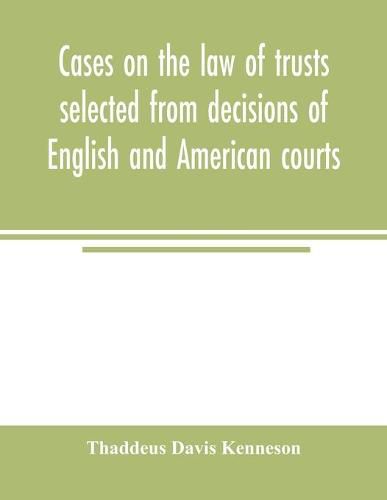 Cases on the law of trusts selected from decisions of English and American courts

Thaddeus Davis Kenneson